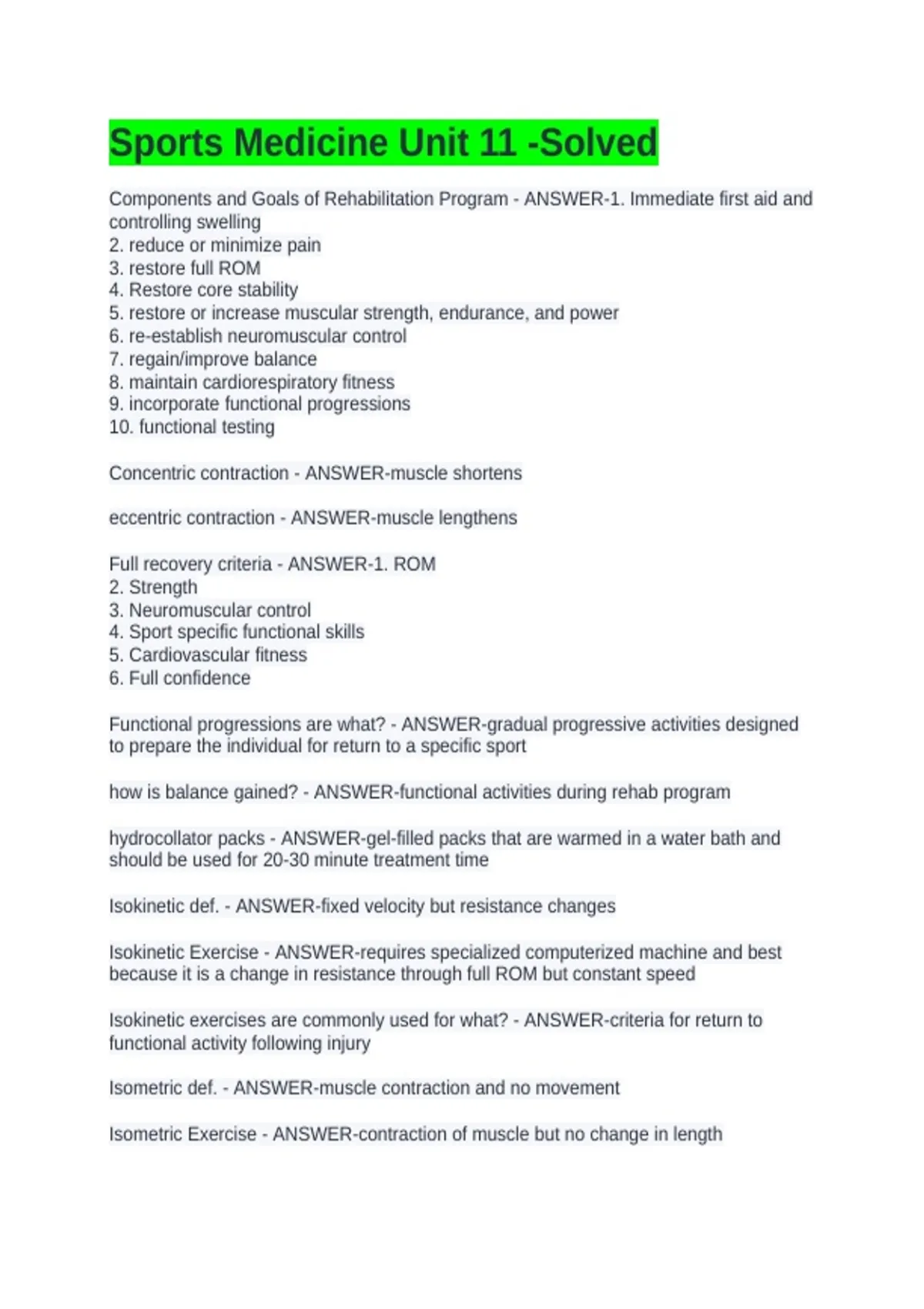 Sports Medicine Unit 11 -Solved

Components and Goals of Rehabilitation Program - ANSWER-1. Immediate first aid and controlling swelling
2. reduce or minimize pain
3. restore full ROM
4. Restore core stability
5. restore or increase muscular strength, endurance, and power
6. re-establish neuromuscular control
7. regain/improve balance
8. maintain cardiorespiratory fitness
9. incorporate functional progressions
10. functional testing

Concentric contraction - ANSWER-muscle shortens

eccentric contraction - ANSWER-muscle lengthens

Full recovery criteria - ANSWER-1. ROM
2. Strength
3. Neuromuscular control
4. Sport specific functional skills
5. Cardiovascular fitness
6. Full confidence

Functional progressions are what? - ANSWER-gradual progressive activities designed to prepare the individual for return to a specific sport

how is balance gained? - ANSWER-functional activities during rehab program

hydrocollator packs - ANSWER-gel-filled packs that are warmed in a water bath and should be used for 20-30 minute treatment time

Isokinetic def. - ANSWER-fixed velocity but resistance changes

Isokinetic Exercise - ANSWER-requires specialized computerized machine and best because it is a change in resistance through full ROM but constant speed

Isokinetic exercises are commonly used for what? - ANSWER-criteria for return to functional activity following injury

Isometric def. - ANSWER-muscle contraction and no movement

Isometric Exercise - ANSWER-contraction of muscle but no change in length